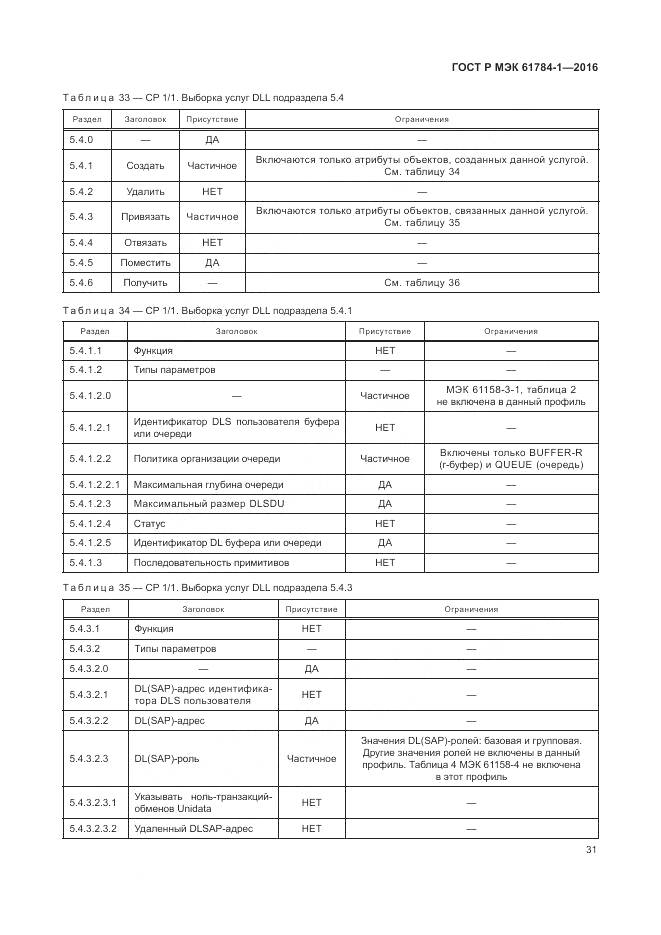 ГОСТ Р МЭК 61784-1—2016

Таблица 33 — CP 1/1. Выборка услуг DLL подраздела 5.4

| Раздел | Заголовок | Присутствие | Ограничения |
|---|---|---|---|
| 5.4.0 | — | ДА | — |
| 5.4.1 | Создать | Частичное | Включаются только атрибуты объектов, созданных данной услугой. См. таблицу 34 |
| 5.4.2 | Удалить | НЕТ | — |
| 5.4.3 | Привязать | Частичное | Включаются только атрибуты объектов, связанных данной услугой. См. таблицу 35 |
| 5.4.4 | Отвязать | НЕТ | — |
| 5.4.5 | Поместить | ДА | — |
| 5.4.6 | Получить | — | См. таблицу 36 |

Таблица 34 — CP 1/1. Выборка услуг DLL подраздела 5.4.1

| Раздел | Заголовок | Присутствие | Ограничения |
|---|---|---|---|
| 5.4.1.1 | Функция | НЕТ | — |
| 5.4.1.2 | Типы параметров | — | — |
| 5.4.1.2.0 | — | Частичное | МЭК 61158-3-1, таблица 2 не включена в данный профиль |
| 5.4.1.2.1 | Идентификатор DLS пользователя буфера или очереди | НЕТ | — |
| 5.4.1.2.2 | Политика организации очереди | Частичное | Включены только BUFFER-R (r-буфер) и QUEUE (очередь) |
| 5.4.1.2.2.1 | Максимальная глубина очереди | ДА | — |
| 5.4.1.2.3 | Максимальный размер DLSDU | ДА | — |
| 5.4.1.2.4 | Статус | НЕТ | — |
| 5.4.1.2.5 | Идентификатор DL буфера или очереди | ДА | — |
| 5.4.1.3 | Последовательность примитивов | НЕТ | — |

Таблица 35 — CP 1/1. Выборка услуг DLL подраздела 5.4.3

| Раздел | Заголовок | Присутствие | Ограничения |
|---|---|---|---|
| 5.4.3.1 | Функция | НЕТ | — |
| 5.4.3.2 | Типы параметров | — | — |
| 5.4.3.2.0 | — | ДА | — |
| 5.4.3.2.1 | DL(SAP)-адрес идентификатора DLS пользователя | НЕТ | — |
| 5.4.3.2.2 | DL(SAP)-адрес | ДА | — |
| 5.4.3.2.3 | DL(SAP)-роль | Частичное | Значения DL(SAP)-ролей: базовая и групповая. Другие значения ролей не включены в данный профиль. Таблица 4 МЭК 61158-4 не включена в этот профиль |
| 5.4.3.2.3.1 | Указывать ноль-транзакций-обменов Unidata | НЕТ | — |
| 5.4.3.2.3.2 | Удаленный DLSAP-адрес | НЕТ | — |

31